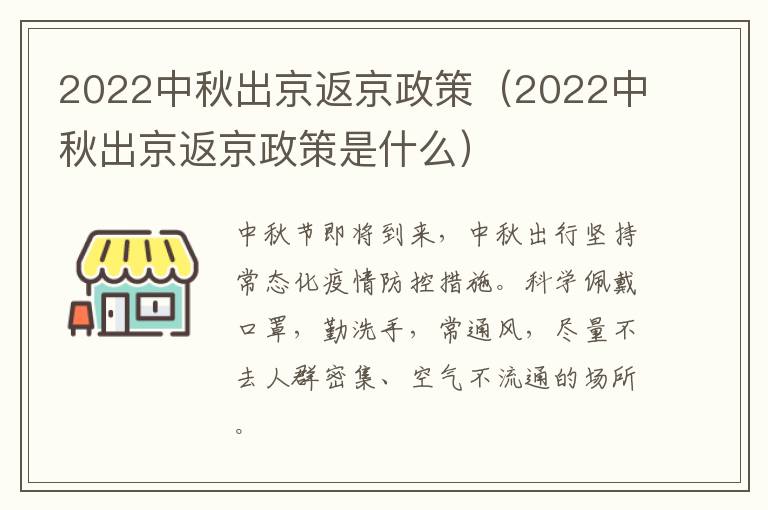 2022中秋出京返京政策（2022中秋出京返京政策是什么）

中秋节即将到来，中秋出行坚持常态化疫情防控措施。科学佩戴口罩，勤洗手，常通风，尽量不去人群密集、空气不流通的场所。